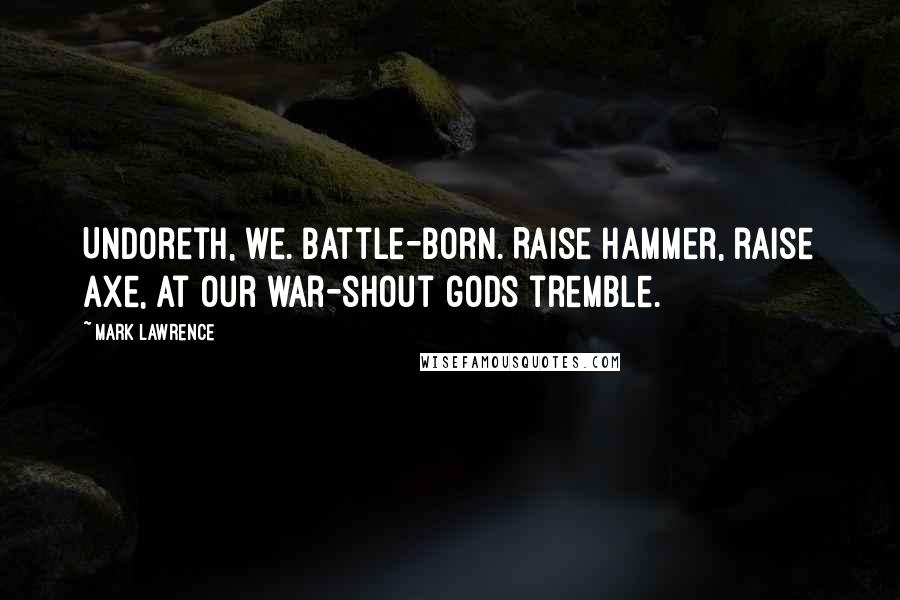 UNDORETH, WE. BATTLE-BORN. RAISE HAMMER, RAISE AXE, AT OUR WAR-SHOUT GODS TREMBLE.

~ MARK LAWRENCE

WISEFAMOUSQUOTES.COM